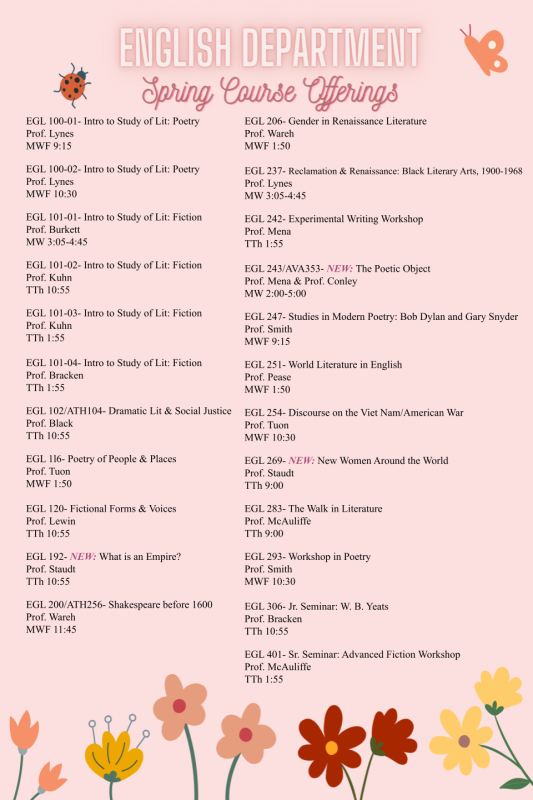 ENGLISH DEPARTMENT

Spring Course Offerings

EGL 100-01- Intro to Study of Lit: Poetry
Prof. Lynes
MWF 9:15

EGL 100-02- Intro to Study of Lit: Poetry
Prof. Lynes
MWF 10:30

EGL 101-01- Intro to Study of Lit: Fiction
Prof. Burkett
MW 3:05-4:45

EGL 101-02- Intro to Study of Lit: Fiction
Prof. Kuhn
TTh 10:55

EGL 101-03- Intro to Study of Lit: Fiction
Prof. Kuhn
TTh 1:55

EGL 101-04- Intro to Study of Lit: Fiction
Prof. Bracken
TTh 1:55

EGL 102/ATH104- Dramatic Lit & Social Justice
Prof. Black
TTh 10:55

EGL 116- Poetry of People & Places
Prof. Tuon
MWF 1:50

EGL 120- Fictional Forms & Voices
Prof. Lewin
TTh 10:55

EGL 192- NEW: What is an Empire?
Prof. Staudt
TTh 10:55

EGL 200/ATH256- Shakespeare before 1600
Prof. Wareh
MWF 11:45

EGL 206- Gender in Renaissance Literature
Prof. Wareh
MWF 1:50

EGL 237- Reclamation & Renaissance: Black Literary Arts, 1900-1968
Prof. Lynes
MW 3:05-4:45

EGL 242- Experimental Writing Workshop
Prof. Mena
TTh 1:55

EGL 243/AVA353- NEW: The Poetic Object
Prof. Mena & Prof. Conley
MW 2:00-5:00

EGL 247- Studies in Modern Poetry: Bob Dylan and Gary Snyder
Prof. Smith
MWF 9:15

EGL 251- World Literature in English
Prof. Pease
MWF 1:50

EGL 254- Discourse on the Viet Nam/American War
Prof. Tuon
MWF 10:30

EGL 269- NEW: New Women Around the World
Prof. Staudt
TTh 9:00

EGL 283- The Walk in Literature
Prof. McAuliffe
TTh 9:00

EGL 293- Workshop in Poetry
Prof. Smith
MWF 10:30

EGL 306- Jr. Seminar: W. B. Yeats
Prof. Bracken
TTh 10:55

EGL 401- Sr. Seminar: Advanced Fiction Workshop
Prof. McAuliffe
TTh 1:55